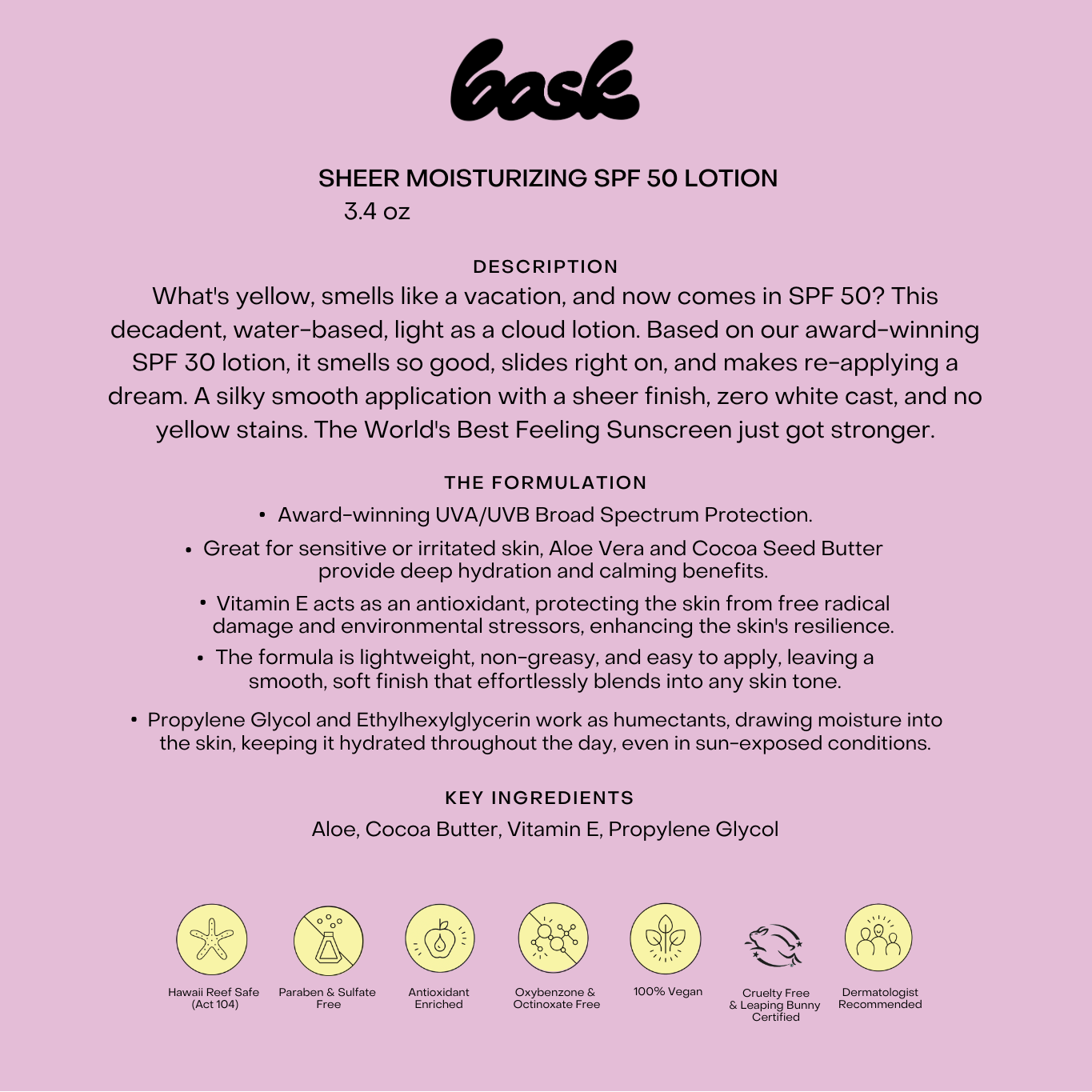 bask

SHEER MOISTURIZING SPF 50 LOTION
3.4 oz

DESCRIPTION
What's yellow, smells like a vacation, and now comes in SPF 50? This decadent, water-based, light as a cloud lotion. Based on our award-winning SPF 30 lotion, it smells so good, slides right on, and makes re-applying a dream. A silky smooth application with a sheer finish, zero white cast, and no yellow stains. The World's Best Feeling Sunscreen just got stronger.

THE FORMULATION
• Award-winning UVA/UVB Broad Spectrum Protection.
• Great for sensitive or irritated skin, Aloe Vera and Cocoa Seed Butter provide deep hydration and calming benefits.
• Vitamin E acts as an antioxidant, protecting the skin from free radical damage and environmental stressors, enhancing the skin's resilience.
• The formula is lightweight, non-greasy, and easy to apply, leaving a smooth, soft finish that effortlessly blends into any skin tone.
• Propylene Glycol and Ethylhexylglycerin work as humectants, drawing moisture into the skin, keeping it hydrated throughout the day, even in sun-exposed conditions.

KEY INGREDIENTS
Aloe, Cocoa Butter, Vitamin E, Propylene Glycol

Hawaii Reef Safe (Act 104)
Paraben & Sulfate Free
Antioxidant Enriched
Oxybenzone & Octinoxate Free
100% Vegan
Cruelty Free & Leaping Bunny Certified
Dermatologist Recommended